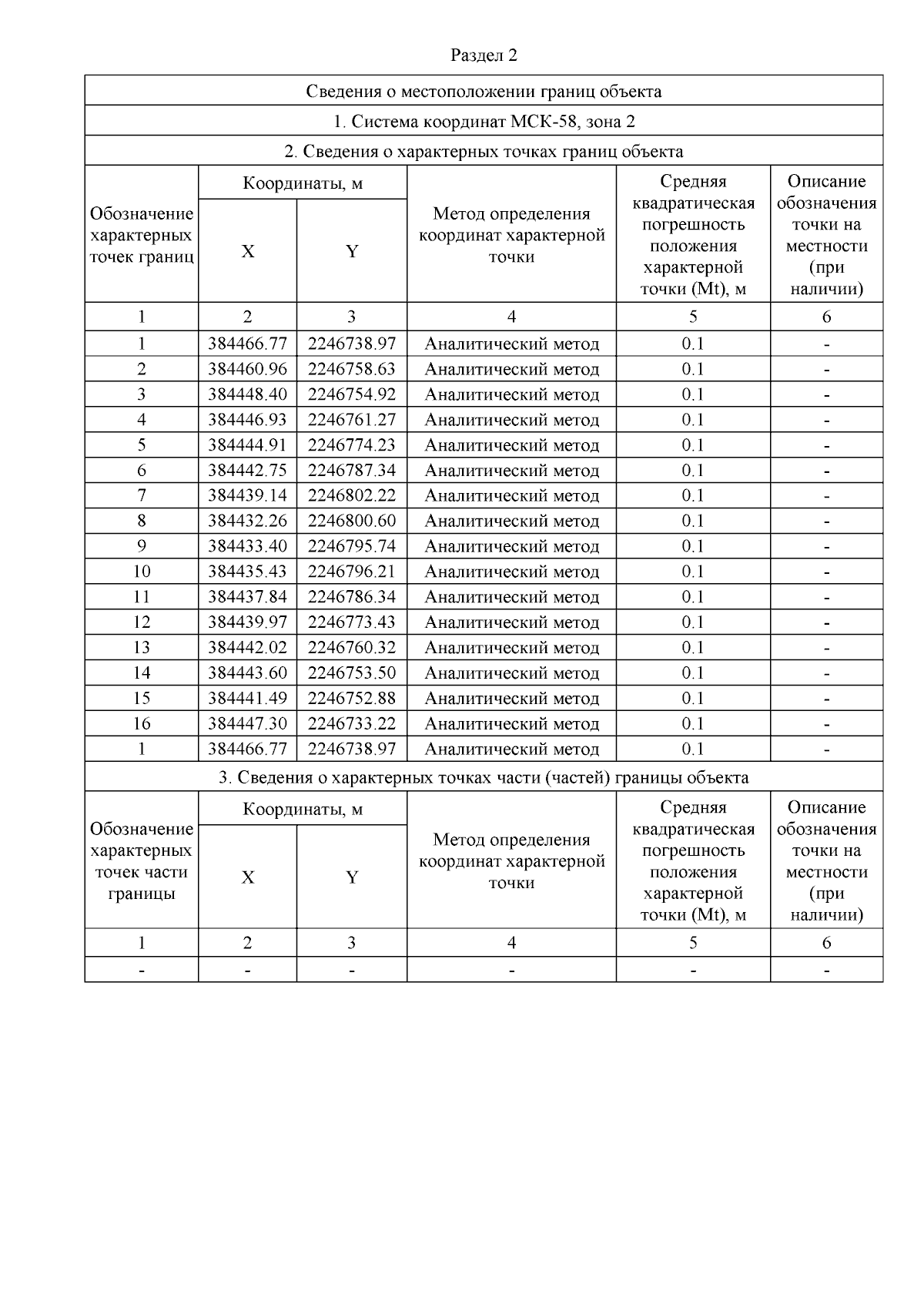 Раздел 2

| Сведения о местоположении границ объекта | | | | | |
|---|---|---|---|---|---|
| 1. Система координат МСК-58, зона 2 | | | | | |
| 2. Сведения о характерных точках границ объекта | | | | | |
| Обозначение характерных точек границ | Координаты, м | | Метод определения координат характерной точки | Средняя квадратическая погрешность положения характерной точки (Mt), м | Описание обозначения точки на местности (при наличии) |
| | X | Y | | | |
| 1 | 2 | 3 | 4 | 5 | 6 |
| 1 | 384466.77 | 2246738.97 | Аналитический метод | 0.1 | - |
| 2 | 384460.96 | 2246758.63 | Аналитический метод | 0.1 | - |
| 3 | 384448.40 | 2246754.92 | Аналитический метод | 0.1 | - |
| 4 | 384446.93 | 2246761.27 | Аналитический метод | 0.1 | - |
| 5 | 384444.91 | 2246774.23 | Аналитический метод | 0.1 | - |
| 6 | 384442.75 | 2246787.34 | Аналитический метод | 0.1 | - |
| 7 | 384439.14 | 2246802.22 | Аналитический метод | 0.1 | - |
| 8 | 384432.26 | 2246800.60 | Аналитический метод | 0.1 | - |
| 9 | 384433.40 | 2246795.74 | Аналитический метод | 0.1 | - |
| 10 | 384435.43 | 2246796.21 | Аналитический метод | 0.1 | - |
| 11 | 384437.84 | 2246786.34 | Аналитический метод | 0.1 | - |
| 12 | 384439.97 | 2246773.43 | Аналитический метод | 0.1 | - |
| 13 | 384442.02 | 2246760.32 | Аналитический метод | 0.1 | - |
| 14 | 384443.60 | 2246753.50 | Аналитический метод | 0.1 | - |
| 15 | 384441.49 | 2246752.88 | Аналитический метод | 0.1 | - |
| 16 | 384447.30 | 2246733.22 | Аналитический метод | 0.1 | - |
| 1 | 384466.77 | 2246738.97 | Аналитический метод | 0.1 | - |
| 3. Сведения о характерных точках части (частей) границы объекта | | | | | |
| Обозначение характерных точек части границы | Координаты, м | | Метод определения координат характерной точки | Средняя квадратическая погрешность положения характерной точки (Mt), м | Описание обозначения точки на местности (при наличии) |
| | X | Y | | | |
| 1 | 2 | 3 | 4 | 5 | 6 |
| - | - | - | - | - | - |